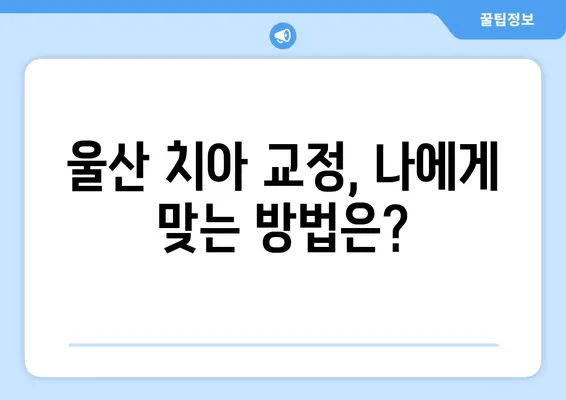 꿀팁정보

울산 치아 교정, 나에게 맞는 방법은?